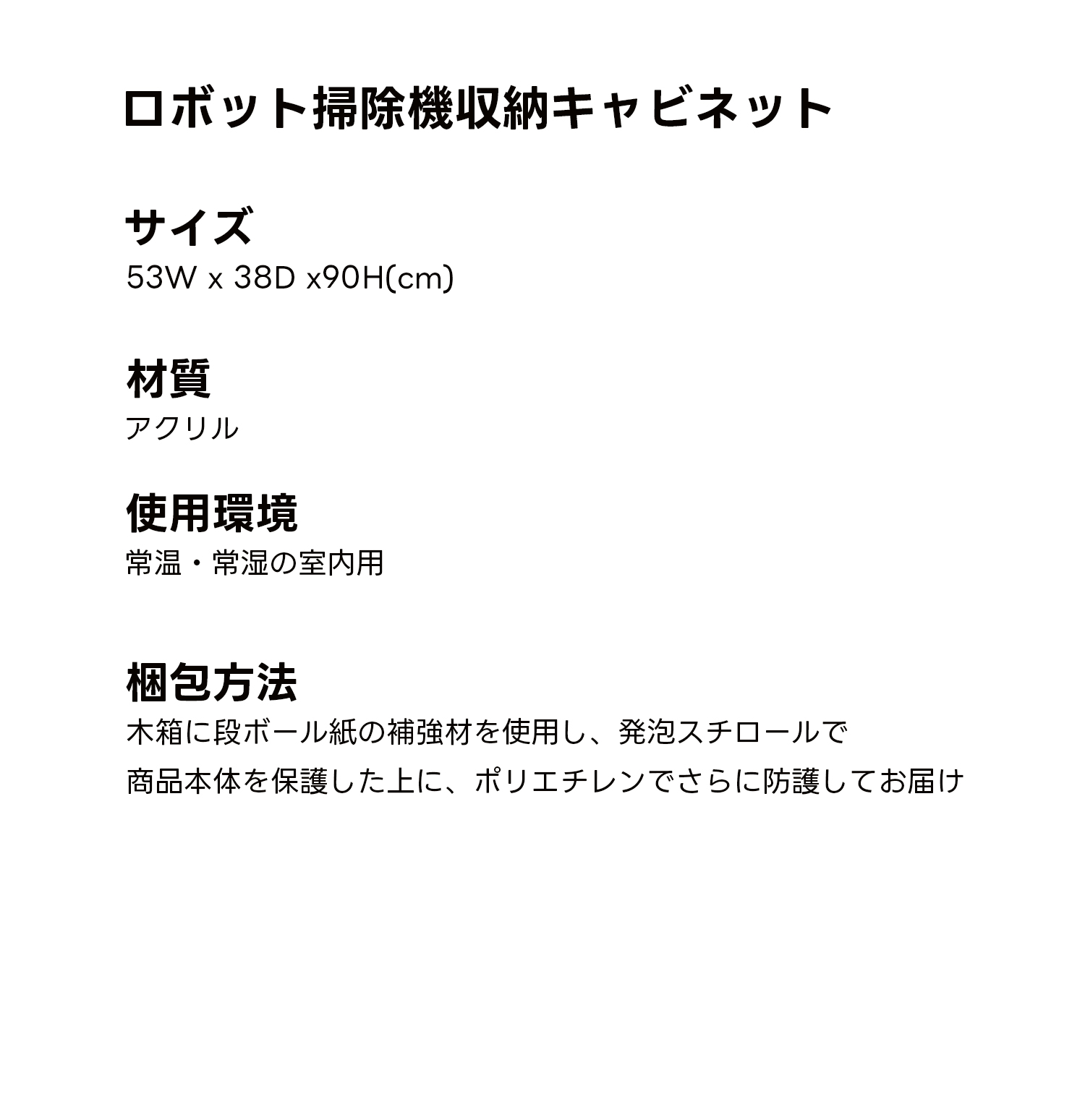 ロボット掃除機収納キャビネット

サイズ
53W x 38D x90H(cm)

材質
アクリル

使用環境
常温・常湿の室内用

梱包方法
木箱に段ボール紙の補強材を使用し、発泡スチロールで商品本体を保護した上に、ポリエチレンでさらに防護してお届け